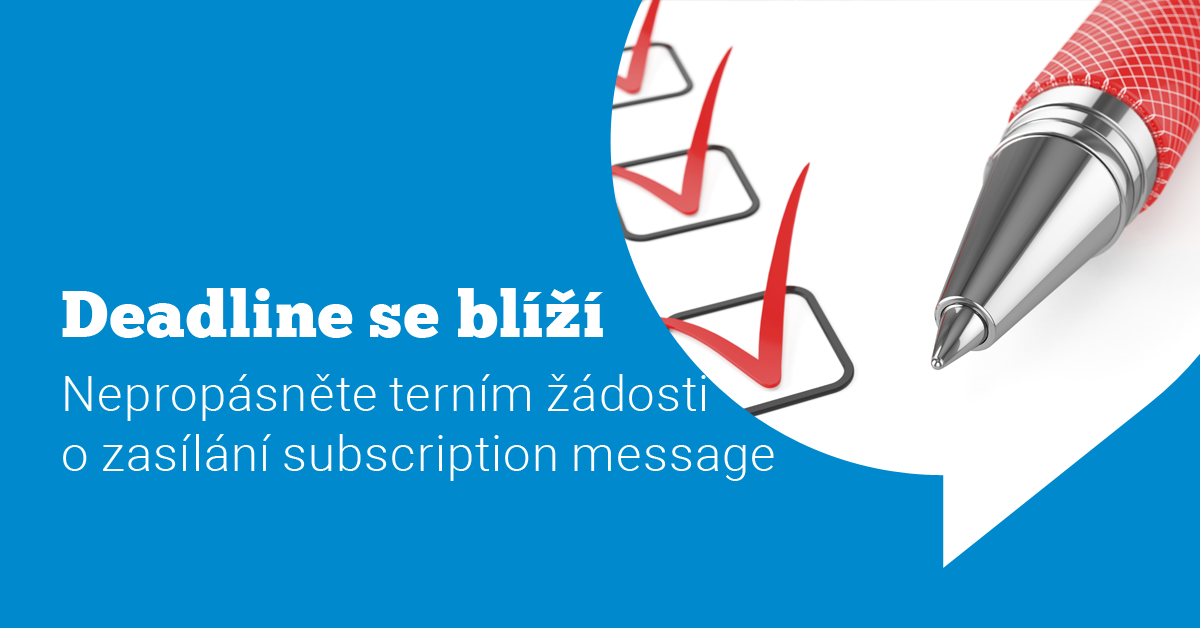 Deadline se blíží

Nepropásněte terním žádosti o zasílání subscription message